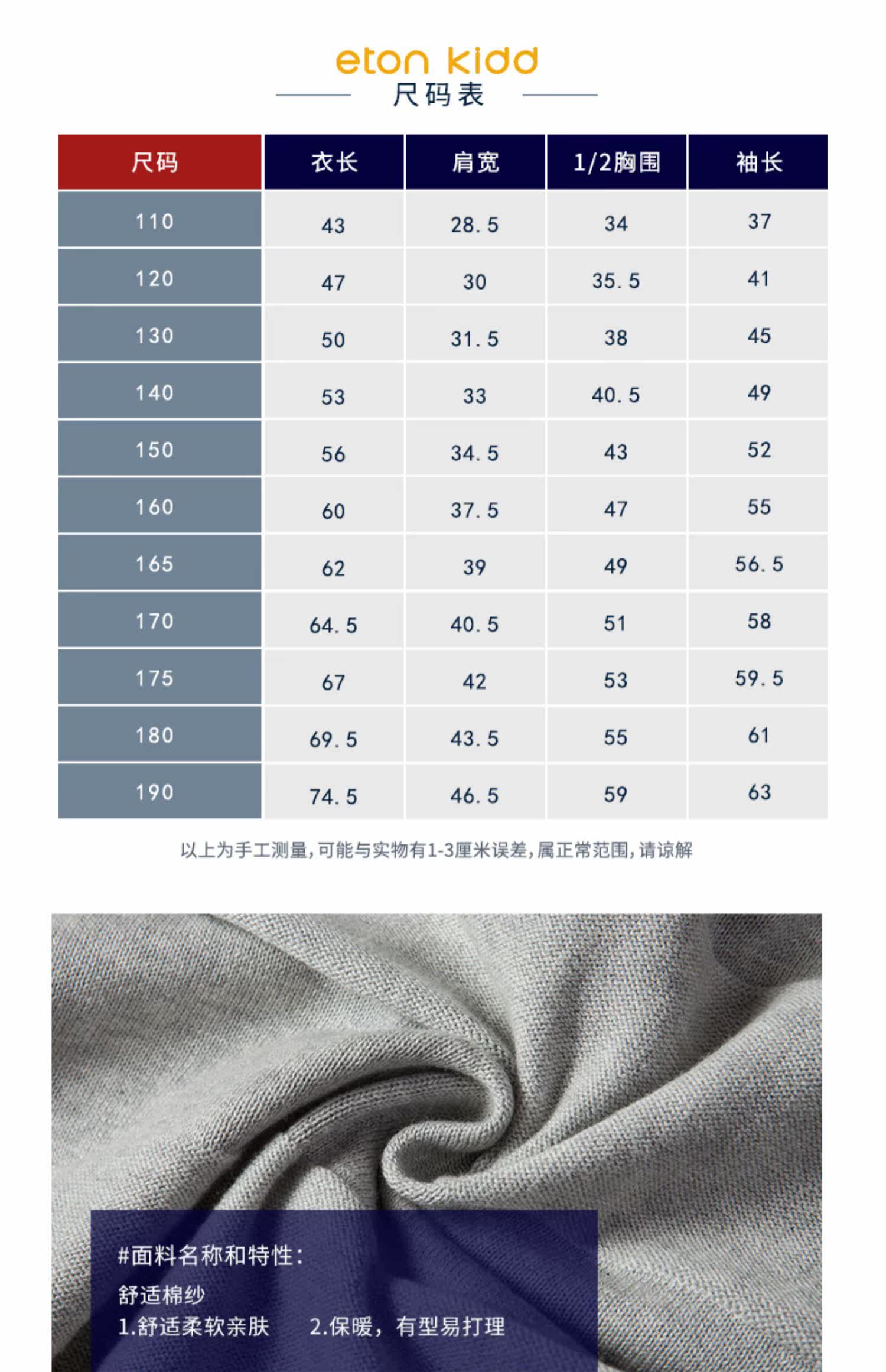 eton kidd
尺码表

| 尺码 | 衣长 | 肩宽 | 1/2胸围 | 袖长 |
|---|---|---|---|---|
| 110 | 43 | 28.5 | 34 | 37 |
| 120 | 47 | 30 | 35.5 | 41 |
| 130 | 50 | 31.5 | 38 | 45 |
| 140 | 53 | 33 | 40.5 | 49 |
| 150 | 56 | 34.5 | 43 | 52 |
| 160 | 60 | 37.5 | 47 | 55 |
| 165 | 62 | 39 | 49 | 56.5 |
| 170 | 64.5 | 40.5 | 51 | 58 |
| 175 | 67 | 42 | 53 | 59.5 |
| 180 | 69.5 | 43.5 | 55 | 61 |
| 190 | 74.5 | 46.5 | 59 | 63 |

以上为手工测量,可能与实物有1-3厘米误差,属正常范围,请谅解

#面料名称和特性:
舒适棉纱
1.舒适柔软亲肤 2.保暖，有型易打理